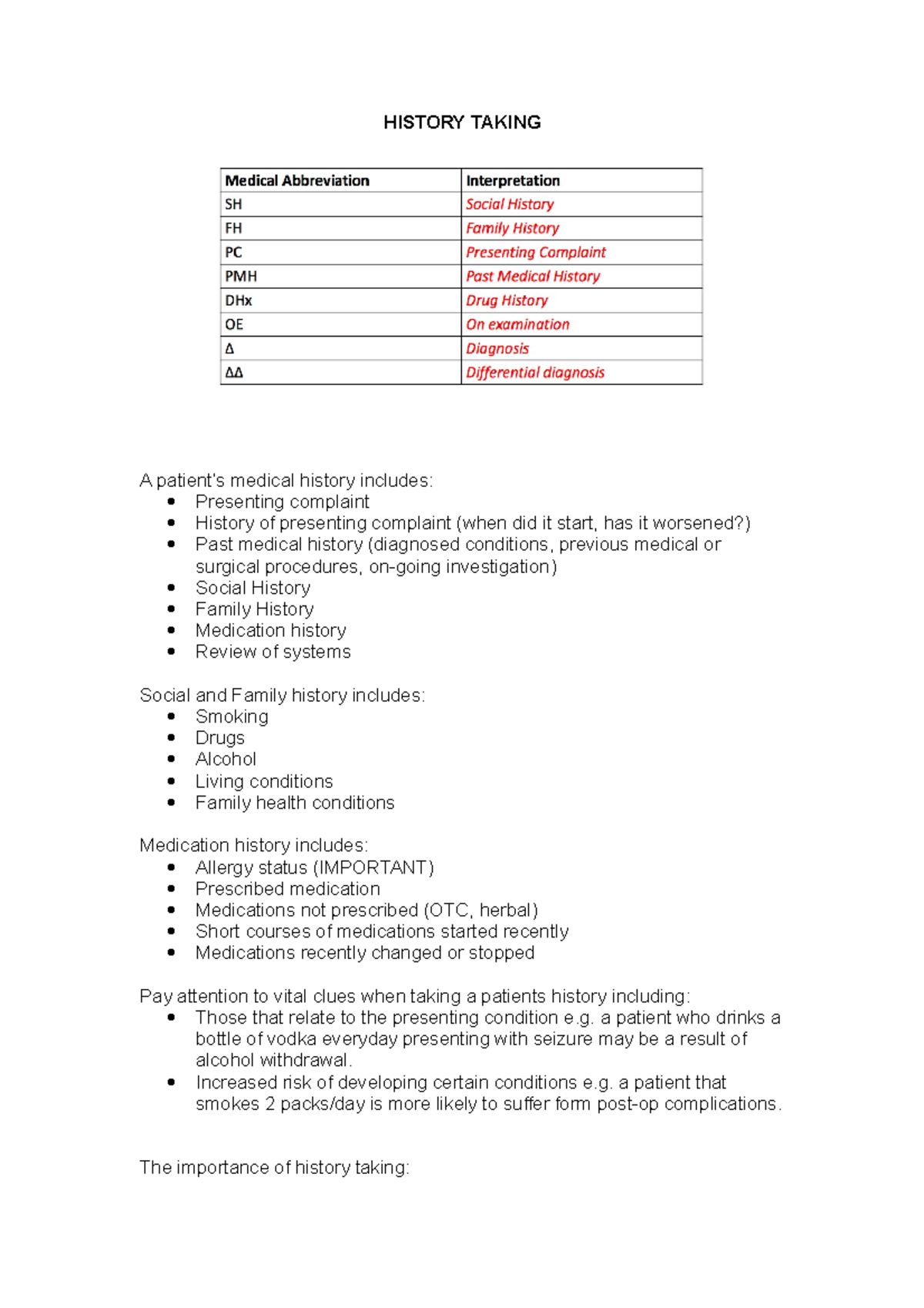 HISTORY TAKING

| Medical Abbreviation | Interpretation |
|---|---|
| SH | Social History |
| FH | Family History |
| PC | Presenting Complaint |
| PMH | Past Medical History |
| DHx | Drug History |
| OE | On examination |
| Δ | Diagnosis |
| ΔΔ | Differential diagnosis |

A patient's medical history includes:
- Presenting complaint
- History of presenting complaint (when did it start, has it worsened?)
- Past medical history (diagnosed conditions, previous medical or surgical procedures, on-going investigation)
- Social History
- Family History
- Medication history
- Review of systems

Social and Family history includes:
- Smoking
- Drugs
- Alcohol
- Living conditions
- Family health conditions

Medication history includes:
- Allergy status (IMPORTANT)
- Prescribed medication
- Medications not prescribed (OTC, herbal)
- Short courses of medications started recently
- Medications recently changed or stopped

Pay attention to vital clues when taking a patients history including:
- Those that relate to the presenting condition e.g. a patient who drinks a bottle of vodka everyday presenting with seizure may be a result of alcohol withdrawal.
- Increased risk of developing certain conditions e.g. a patient that smokes 2 packs/day is more likely to suffer form post-op complications.

The importance of history taking: